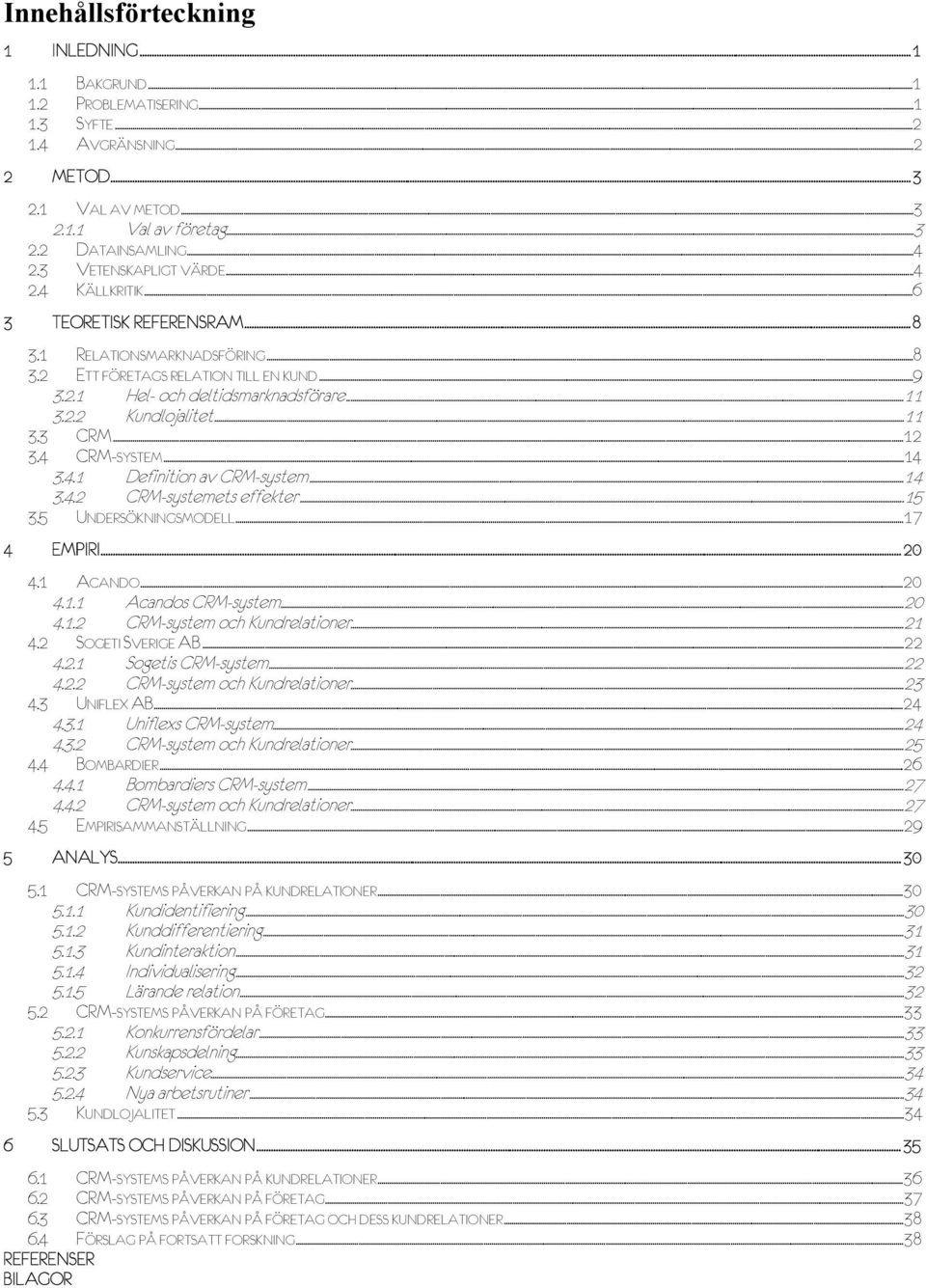 Innehållsförteckning

1 INLEDNING 1

1.1 BAKGRUND 1
1.2 PROBLEMATISERING 1
1.3 SYFTE 2
1.4 AVGRÄNSNING 2

2 METOD 3

2.1 VAL AV METOD 3
2.1.1 Val av företag 3
2.2 DATAINSAMLING 4
2.3 VETENSKAPLIGT VÄRDE 4
2.4 KÄLLKRITIK 6

3 TEORETISK REFERENSRAM 8

3.1 RELATIONSMARKNADSFÖRING 8
3.2 ETT FÖRETAGS RELATION TILL EN KUND 9
3.2.1 Hel- och deltidsmarknadsförare 11
3.2.2 Kundlojalitet 11
3.3 CRM 12
3.4 CRM-SYSTEM 14
3.4.1 Definition av CRM-system 14
3.4.2 CRM-systemets effekter 15
3.5 UNDERSÖKNINGSMODELL 17

4 EMPIRI 20

4.1 ACANDO 20
4.1.1 Acandos CRM-system 20
4.1.2 CRM-system och Kundrelationer 21
4.2 SOGETI SVERIGE AB 22
4.2.1 Sogetis CRM-system 22
4.2.2 CRM-system och Kundrelationer 23
4.3 UNIFLEX AB 24
4.3.1 Uniflexs CRM-system 24
4.3.2 CRM-system och Kundrelationer 25
4.4 BOMBARDIER 26
4.4.1 Bombardiers CRM-system 27
4.4.2 CRM-system och Kundrelationer 27
4.5 EMPIRISAMMANSTÄLLNING 29

5 ANALYS 30

5.1 CRM-SYSTEMS PÅVERKAN PÅ KUNDRELATIONER 30
5.1.1 Kundidentifiering 30
5.1.2 Kunddifferentiering 31
5.1.3 Kundinteraktion 31
5.1.4 Individualisering 32
5.1.5 Lärande relation 32
5.2 CRM-SYSTEMS PÅVERKAN PÅ FÖRETAG 33
5.2.1 Konkurrensfördelar 33
5.2.2 Kunskapsdelning 33
5.2.3 Kundservice 34
5.2.4 Nya arbetsrutiner 34
5.3 KUNDLOJALITET 34

6 SLUTSATS OCH DISKUSSION 35

6.1 CRM-SYSTEMS PÅVERKAN PÅ KUNDRELATIONER 36
6.2 CRM-SYSTEMS PÅVERKAN PÅ FÖRETAG 37
6.3 CRM-SYSTEMS PÅVERKAN PÅ FÖRETAG OCH DESS KUNDRELATIONER 38
6.4 FÖRSLAG PÅ FORTSATT FORSKNING 38
REFERENSER
BILAGOR